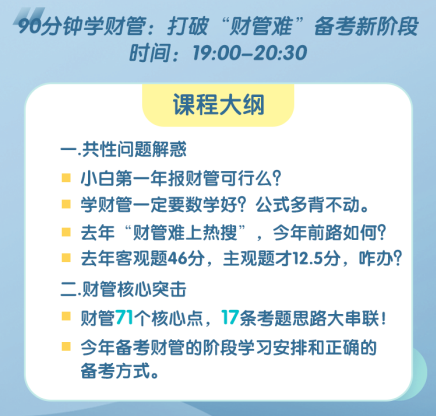 90分钟学财管：打破“财管难”备考新阶段
时间：19:00-20:30

课程大纲

一.共性问题解惑

小白第一年报财管可行么?

学财管一定要数学好？公式多背不动。

去年“财管难上热搜”，今年前路如何?

去年客观题46分，主观题才12.5分，咋办?

二.财管核心突击

财管71个核心点，17条考题思路大串联!

今年备考财管的阶段学习安排和正确的备考方式。